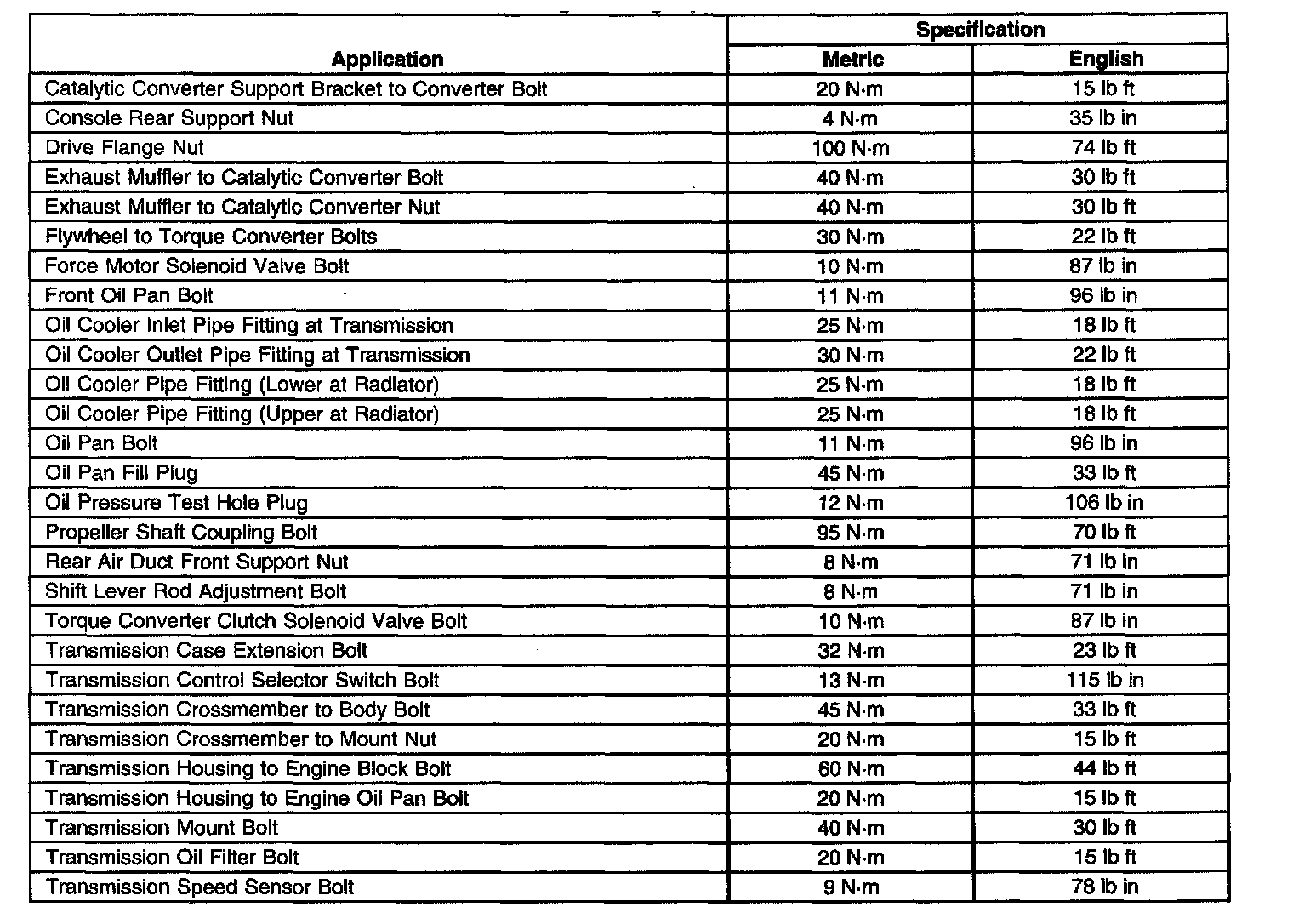 | Application | Specification Metric | Specification English |
|---|---|---|
| Catalytic Converter Support Bracket to Converter Bolt | 20 N·m | 15 lb ft |
| Console Rear Support Nut | 4 N·m | 35 lb in |
| Drive Flange Nut | 100 N·m | 74 lb ft |
| Exhaust Muffler to Catalytic Converter Bolt | 40 N·m | 30 lb ft |
| Exhaust Muffler to Catalytic Converter Nut | 40 N·m | 30 lb ft |
| Flywheel to Torque Converter Bolts | 30 N·m | 22 lb ft |
| Force Motor Solenoid Valve Bolt | 10 N·m | 87 lb in |
| Front Oil Pan Bolt | 11 N·m | 96 lb in |
| Oil Cooler Inlet Pipe Fitting at Transmission | 25 N·m | 18 lb ft |
| Oil Cooler Outlet Pipe Fitting at Transmission | 30 N·m | 22 lb ft |
| Oil Cooler Pipe Fitting (Lower at Radiator) | 25 N·m | 18 lb ft |
| Oil Cooler Pipe Fitting (Upper at Radiator) | 25 N·m | 18 lb ft |
| Oil Pan Bolt | 11 N·m | 96 lb in |
| Oil Pan Fill Plug | 45 N·m | 33 lb ft |
| Oil Pressure Test Hole Plug | 12 N·m | 106 lb in |
| Propeller Shaft Coupling Bolt | 95 N·m | 70 lb ft |
| Rear Air Duct Front Support Nut | 8 N·m | 71 lb in |
| Shift Lever Rod Adjustment Bolt | 8 N·m | 71 lb in |
| Torque Converter Clutch Solenoid Valve Bolt | 10 N·m | 87 lb in |
| Transmission Case Extension Bolt | 32 N·m | 23 lb ft |
| Transmission Control Selector Switch Bolt | 13 N·m | 115 lb in |
| Transmission Crossmember to Body Bolt | 45 N·m | 33 lb ft |
| Transmission Crossmember to Mount Nut | 20 N·m | 15 lb ft |
| Transmission Housing to Engine Block Bolt | 60 N·m | 44 lb ft |
| Transmission Housing to Engine Oil Pan Bolt | 20 N·m | 15 lb ft |
| Transmission Mount Bolt | 40 N·m | 30 lb ft |
| Transmission Oil Filter Bolt | 20 N·m | 15 lb ft |
| Transmission Speed Sensor Bolt | 9 N·m | 78 lb in |